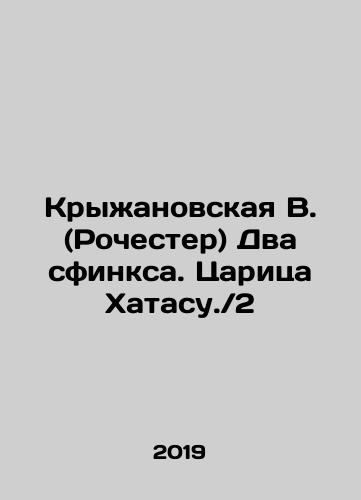 Крыжановская В. (Рочестер) Два сфинкса. Царица Хатасу./2

2019